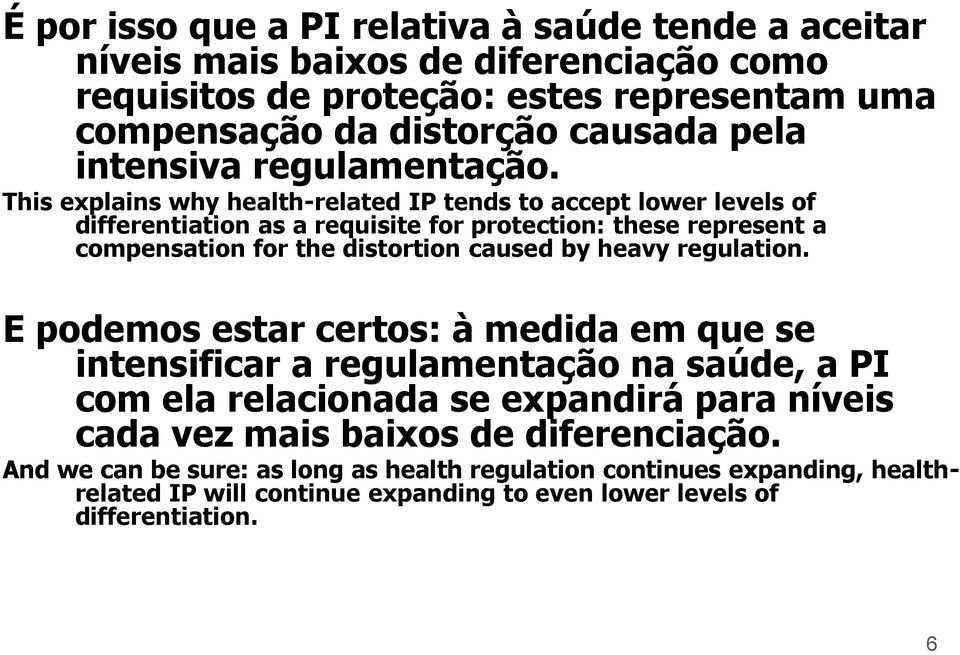 É por isso que a PI relativa à saúde tende a aceitar níveis mais baixos de diferenciação como requisitos de proteção: estes representam uma compensação da distorção causada pela intensiva regulamentação.

This explains why health-related IP tends to accept lower levels of differentiation as a requisite for protection: these represent a compensation for the distortion caused by heavy regulation.

E podemos estar certos: à medida em que se intensificar a regulamentação na saúde, a PI com ela relacionada se expandirá para níveis cada vez mais baixos de diferenciação.

And we can be sure: as long as health regulation continues expanding, health-related IP will continue expanding to even lower levels of differentiation.

6